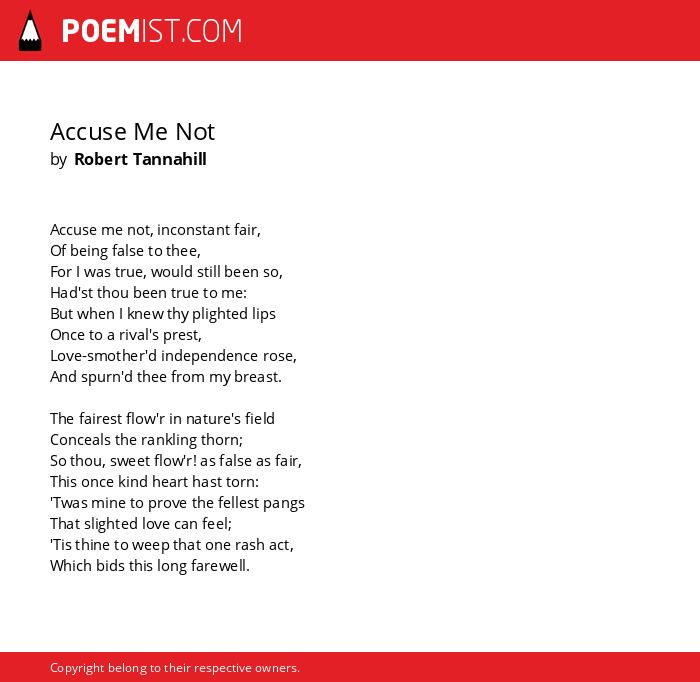 POEMIST.COM

Accuse Me Not
by Robert Tannahill

Accuse me not, inconstant fair,
Of being false to thee,
For I was true, would still been so,
Had'st thou been true to me:
But when I knew thy plighted lips
Once to a rival's prest,
Love-smother'd independence rose,
And spurn'd thee from my breast.

The fairest flow'r in nature's field
Conceals the rankling thorn;
So thou, sweet flow'r! as false as fair,
This once kind heart hast torn:
'Twas mine to prove the fellest pangs
That slighted love can feel;
'Tis thine to weep that one rash act,
Which bids this long farewell.

Copyright belong to their respective owners.